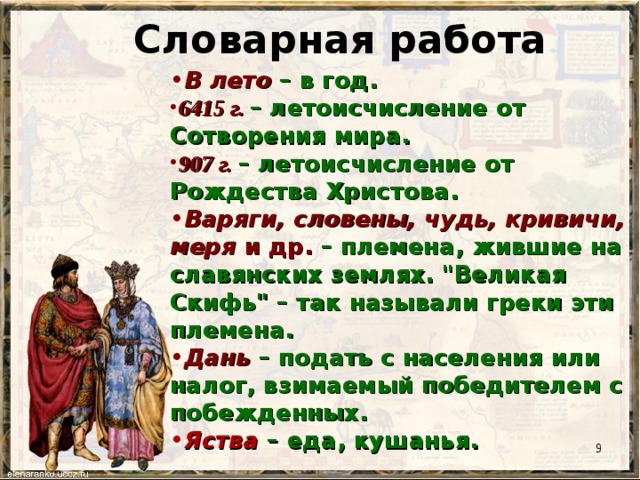 Словарная работа

• В лето – в год.

• 6415 г. – летоисчисление от Сотворения мира.

• 907 г. – летоисчисление от Рождества Христова.

• Варяги, словены, чудь, кривичи, меря и др. – племена, жившие на славянских землях. "Великая Скифь" – так называли греки эти племена.

• Дань – подать с населения или налог, взимаемый победителем с побежденных.

• Яства – еда, кушанья.

9

elenaranko.ucoz.ru